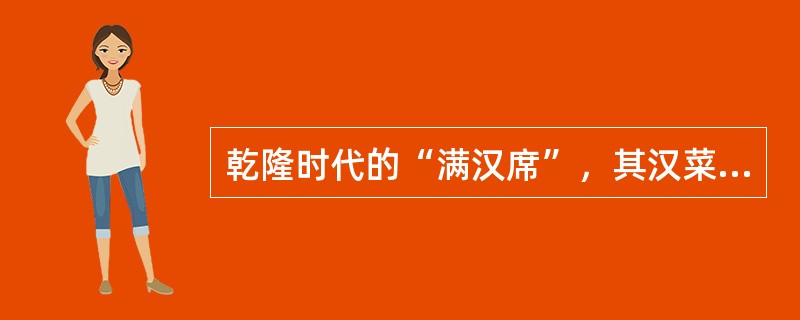 乾隆时代的“满汉席”，其汉菜...